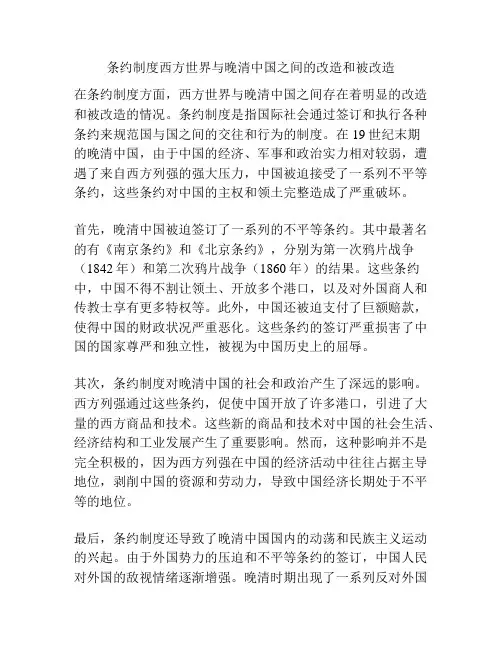 条约制度西方世界与晚清中国之间的改造和被改造

在条约制度方面，西方世界与晚清中国之间存在着明显的改造和被改造的情况。条约制度是指国际社会通过签订和执行各种条约来规范国与国之间的交往和行为的制度。在19世纪末期的晚清中国，由于中国的经济、军事和政治实力相对较弱，遭遇了来自西方列强的强大压力，中国被迫接受了一系列不平等条约，这些条约对中国的主权和领土完整造成了严重破坏。

首先，晚清中国被迫签订了一系列的不平等条约。其中最著名的有《南京条约》和《北京条约》，分别为第一次鸦片战争（1842年）和第二次鸦片战争（1860年）的结果。这些条约中，中国不得不割让领土、开放多个港口，以及对外国商人和传教士享有更多特权等。此外，中国还被迫支付了巨额赔款，使得中国的财政状况严重恶化。这些条约的签订严重损害了中国的国家尊严和独立性，被视为中国历史上的屈辱。

其次，条约制度对晚清中国的社会和政治产生了深远的影响。西方列强通过这些条约，促使中国开放了许多港口，引进了大量的西方商品和技术。这些新的商品和技术对中国的社会生活、经济结构和工业发展产生了重要影响。然而，这种影响并不是完全积极的，因为西方列强在中国的经济活动中往往占据主导地位，剥削中国的资源和劳动力，导致中国经济长期处于不平等的地位。

最后，条约制度还导致了晚清中国国内的动荡和民族主义运动的兴起。由于外国势力的压迫和不平等条约的签订，中国人民对外国的敌视情绪逐渐增强。晚清时期出现了一系列反对外国